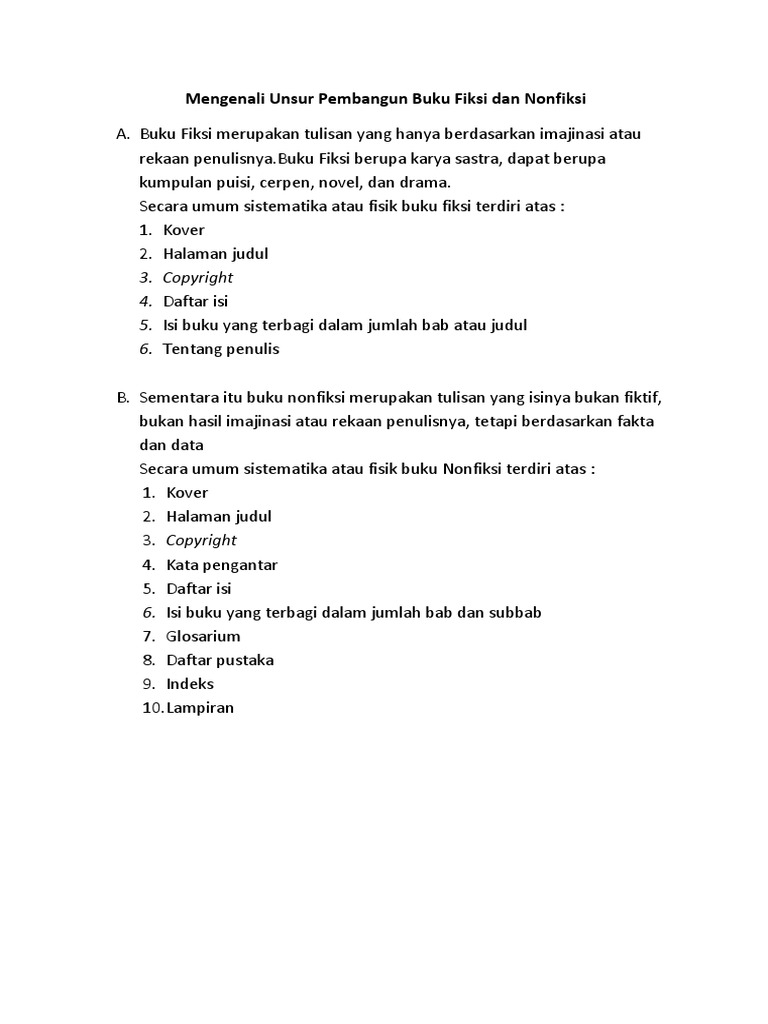 Mengenali Unsur Pembangun Buku Fiksi dan Nonfiksi

A. Buku Fiksi merupakan tulisan yang hanya berdasarkan imajinasi atau rekaan penulisnya.Buku Fiksi berupa karya sastra, dapat berupa kumpulan puisi, cerpen, novel, dan drama.
Secara umum sistematika atau fisik buku fiksi terdiri atas :
1. Kover
2. Halaman judul
3. Copyright
4. Daftar isi
5. Isi buku yang terbagi dalam jumlah bab atau judul
6. Tentang penulis

B. Sementara itu buku nonfiksi merupakan tulisan yang isinya bukan fiktif, bukan hasil imajinasi atau rekaan penulisnya, tetapi berdasarkan fakta dan data
Secara umum sistematika atau fisik buku Nonfiksi terdiri atas :
1. Kover
2. Halaman judul
3. Copyright
4. Kata pengantar
5. Daftar isi
6. Isi buku yang terbagi dalam jumlah bab dan subbab
7. Glosarium
8. Daftar pustaka
9. Indeks
10. Lampiran